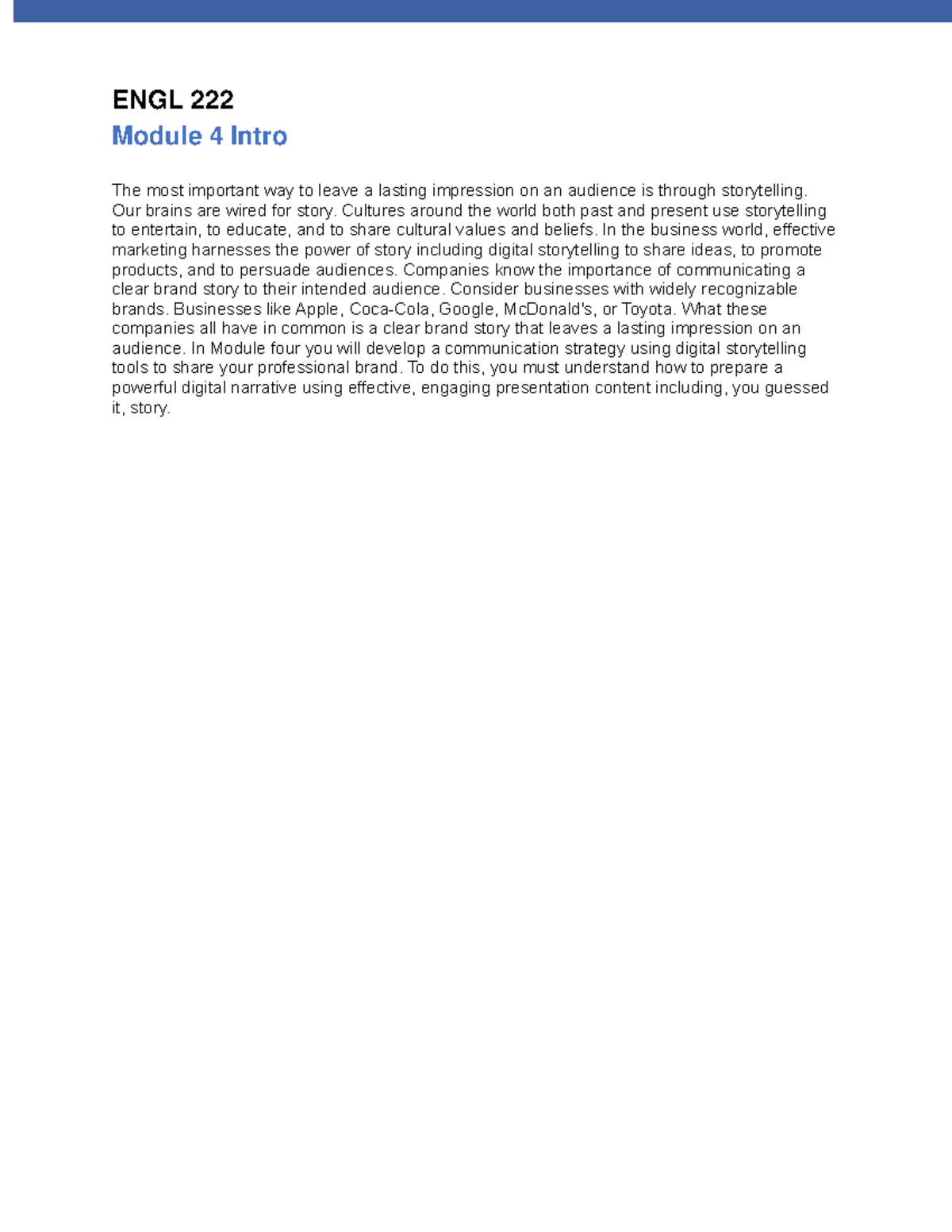 ENGL 222

Module 4 Intro

The most important way to leave a lasting impression on an audience is through storytelling. Our brains are wired for story. Cultures around the world both past and present use storytelling to entertain, to educate, and to share cultural values and beliefs. In the business world, effective marketing harnesses the power of story including digital storytelling to share ideas, to promote products, and to persuade audiences. Companies know the importance of communicating a clear brand story to their intended audience. Consider businesses with widely recognizable brands. Businesses like Apple, Coca-Cola, Google, McDonald's, or Toyota. What these companies all have in common is a clear brand story that leaves a lasting impression on an audience. In Module four you will develop a communication strategy using digital storytelling tools to share your professional brand. To do this, you must understand how to prepare a powerful digital narrative using effective, engaging presentation content including, you guessed it, story.